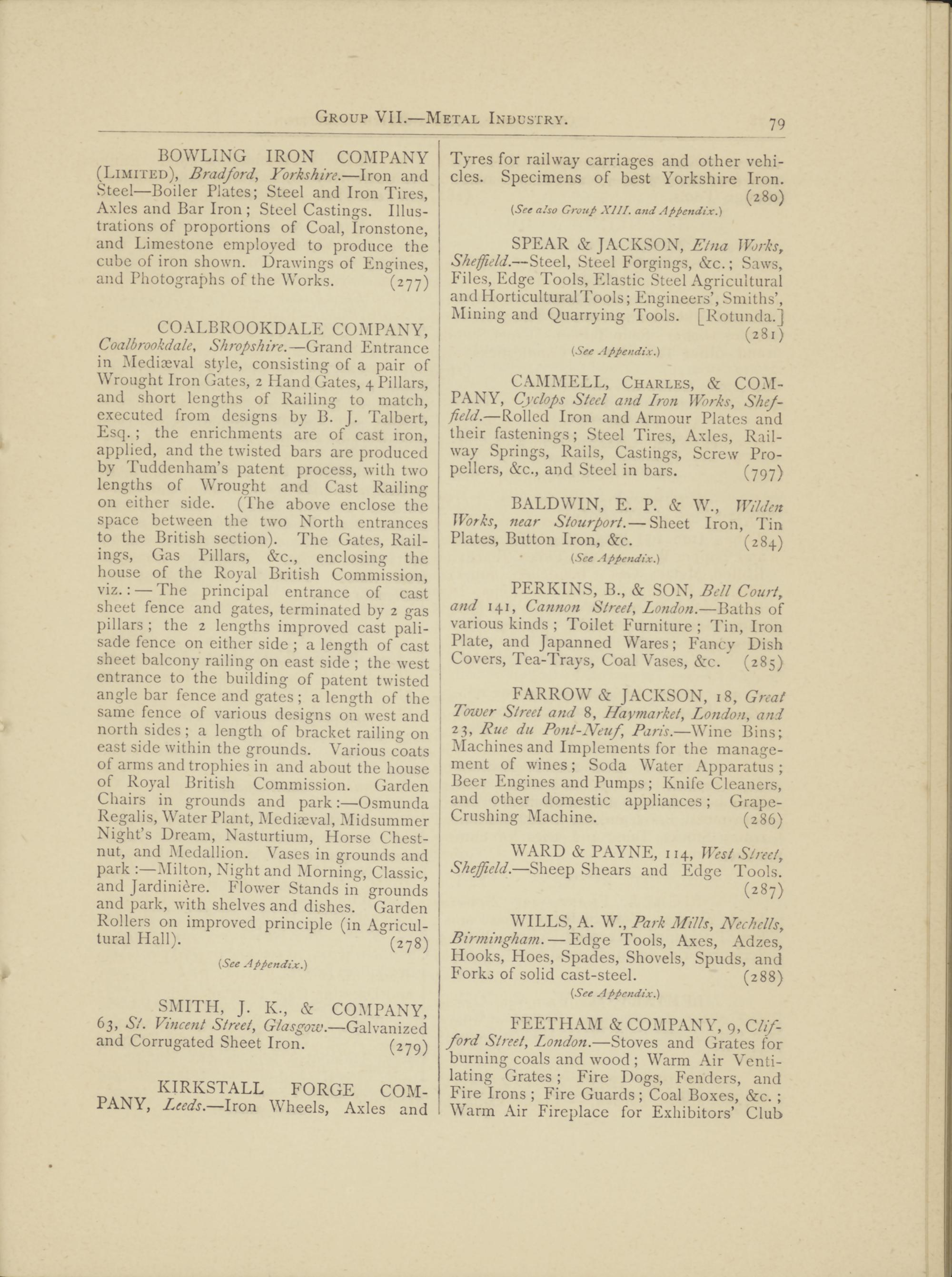 GROUP VII.—METAL INDUSTRY. 79

BOWLING IRON COMPANY (LIMITED), Bradford, Yorkshire.—Iron and Steel—Boiler Plates; Steel and Iron Tires, Axles and Bar Iron; Steel Castings. Illustrations of proportions of Coal, Ironstone, and Limestone employed to produce the cube of iron shown. Drawings of Engines, and Photographs of the Works. (277)

COALBROOKDALE COMPANY, Coalbrookdale, Shropshire.—Grand Entrance in Mediæval style, consisting of a pair of Wrought Iron Gates, 2 Hand Gates, 4 Pillars, and short lengths of Railing to match, executed from designs by B. J. Talbert, Esq.; the enrichments are of cast iron, applied, and the twisted bars are produced by Tuddenham's patent process, with two lengths of Wrought and Cast Railing on either side. (The above enclose the space between the two North entrances to the British section). The Gates, Railings, Gas Pillars, &c., enclosing the house of the Royal British Commission, viz.:—The principal entrance of cast sheet fence and gates, terminated by 2 gas pillars; the 2 lengths improved cast palisade fence on either side; a length of cast sheet balcony railing on east side; the west entrance to the building of patent twisted angle bar fence and gates; a length of the same fence of various designs on west and north sides; a length of bracket railing on east side within the grounds. Various coats of arms and trophies in and about the house of Royal British Commission. Garden Chairs in grounds and park:—Osmunda Regalis, Water Plant, Mediæval, Midsummer Night's Dream, Nasturtium, Horse Chestnut, and Medallion. Vases in grounds and park:—Milton, Night and Morning, Classic, and Jardinière. Flower Stands in grounds and park, with shelves and dishes. Garden Rollers on improved principle (in Agricultural Hall). (278)

(See Appendix.)

SMITH, J. K., & COMPANY, 63, St. Vincent Street, Glasgow.—Galvanized and Corrugated Sheet Iron. (279)

KIRKSTALL FORGE COMPANY, Leeds.—Iron Wheels, Axles and Tyres for railway carriages and other vehicles. Specimens of best Yorkshire Iron. (280)

(See also Group XIII. and Appendix.)

SPEAR & JACKSON, Etna Works, Sheffield.—Steel, Steel Forgings, &c.; Saws, Files, Edge Tools, Elastic Steel Agricultural and Horticultural Tools; Engineers', Smiths', Mining and Quarrying Tools. [Rotunda.] (281)

(See Appendix.)

CAMMELL, CHARLES, & COMPANY, Cyclops Steel and Iron Works, Sheffield.—Rolled Iron and Armour Plates and their fastenings; Steel Tires, Axles, Railway Springs, Rails, Castings, Screw Propellers, &c., and Steel in bars. (797)

BALDWIN, E. P. & W., Wilden Works, near Stourport.—Sheet Iron, Tin Plates, Button Iron, &c. (284)

(See Appendix.)

PERKINS, B., & SON, Bell Court, and 141, Cannon Street, London.—Baths of various kinds; Toilet Furniture; Tin, Iron Plate, and Japanned Wares; Fancy Dish Covers, Tea-Trays, Coal Vases, &c. (285)

FARROW & JACKSON, 18, Great Tower Street and 8, Haymarket, London, and 23, Rue du Pont-Neuf, Paris.—Wine Bins; Machines and Implements for the management of wines; Soda Water Apparatus; Beer Engines and Pumps; Knife Cleaners, and other domestic appliances; Grape-Crushing Machine. (286)

WARD & PAYNE, 114, West Street, Sheffield.—Sheep Shears and Edge Tools. (287)

WILLS, A. W., Park Mills, Nechells, Birmingham.—Edge Tools, Axes, Adzes, Hooks, Hoes, Spades, Shovels, Spuds, and Forks of solid cast-steel. (288)

(See Appendix.)

FEETHAM & COMPANY, 9, Clifford Street, London.—Stoves and Grates for burning coals and wood; Warm Air Ventilating Grates; Fire Dogs, Fenders, and Fire Irons; Fire Guards; Coal Boxes, &c.; Warm Air Fireplace for Exhibitors' Club